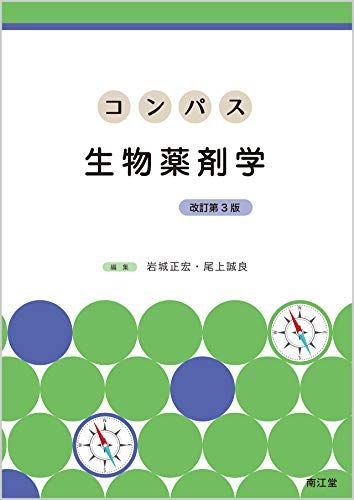 コンパス

生物薬剤学

改訂第３版

編集 岩城正宏・尾上誠良

南江堂